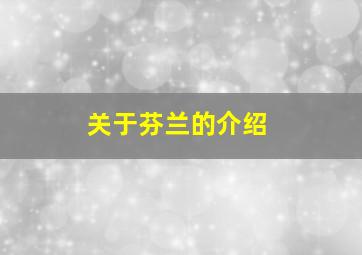 关于芬兰的介绍